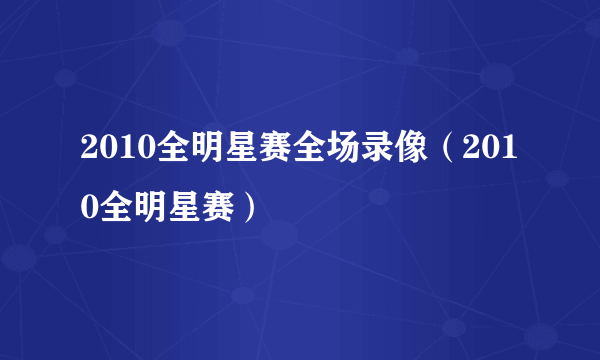 2010全明星赛全场录像（2010全明星赛）